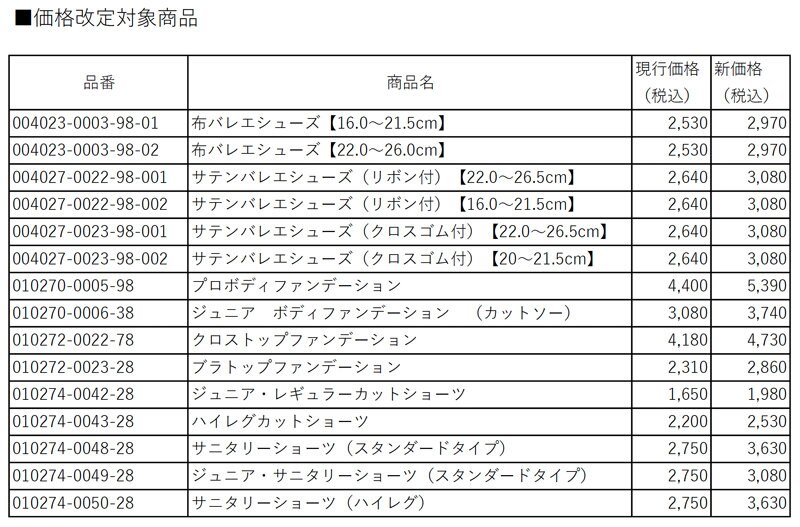 ■価格改定対象商品

| 品番 | 商品名 | 現行価格（税込） | 新価格（税込） |
|---|---|---|---|
| 004023-0003-98-01 | 布バレエシューズ【16.0～21.5cm】 | 2,530 | 2,970 |
| 004023-0003-98-02 | 布バレエシューズ【22.0～26.0cm】 | 2,530 | 2,970 |
| 004027-0022-98-001 | サテンバレエシューズ（リボン付）【22.0～26.5cm】 | 2,640 | 3,080 |
| 004027-0022-98-002 | サテンバレエシューズ（リボン付）【16.0～21.5cm】 | 2,640 | 3,080 |
| 004027-0023-98-001 | サテンバレエシューズ（クロスゴム付）【22.0～26.5cm】 | 2,640 | 3,080 |
| 004027-0023-98-002 | サテンバレエシューズ（クロスゴム付）【20～21.5cm】 | 2,640 | 3,080 |
| 010270-0005-98 | プロボディファンデーション | 4,400 | 5,390 |
| 010270-0006-38 | ジュニア　ボディファンデーション　（カットソー） | 3,080 | 3,740 |
| 010272-0022-78 | クロストップファンデーション | 4,180 | 4,730 |
| 010272-0023-28 | ブラトップファンデーション | 2,310 | 2,860 |
| 010274-0042-28 | ジュニア・レギュラーカットショーツ | 1,650 | 1,980 |
| 010274-0043-28 | ハイレグカットショーツ | 2,200 | 2,530 |
| 010274-0048-28 | サニタリーショーツ（スタンダードタイプ） | 2,750 | 3,630 |
| 010274-0049-28 | ジュニア・サニタリーショーツ（スタンダードタイプ） | 2,750 | 3,080 |
| 010274-0050-28 | サニタリーショーツ（ハイレグ） | 2,750 | 3,630 |